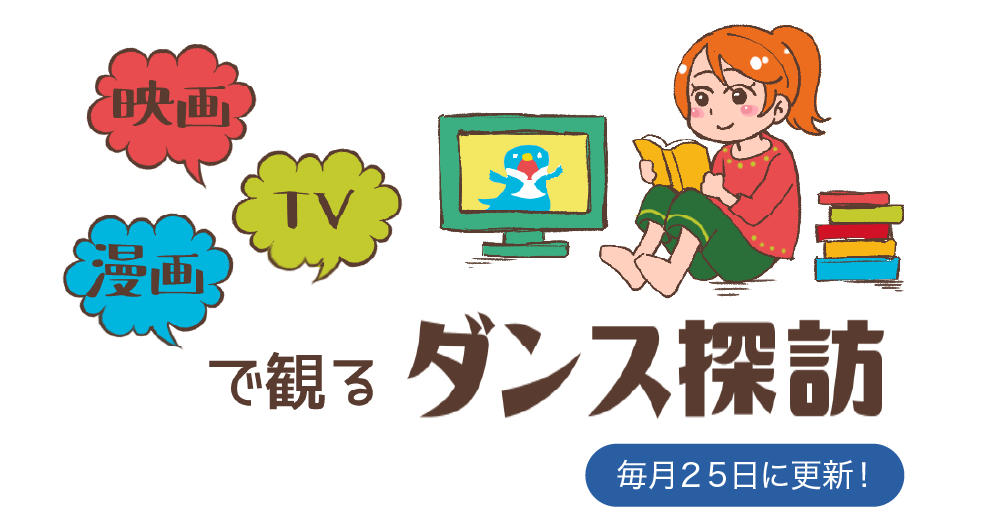 映画

TV

漫画

で観る ダンス探訪

毎月25日に更新!